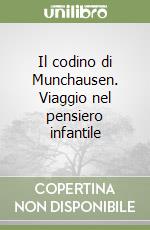 unilibro

Il codino di Munchausen. Viaggio nel pensiero infantile

COPERTINA NON DISPONIBILE